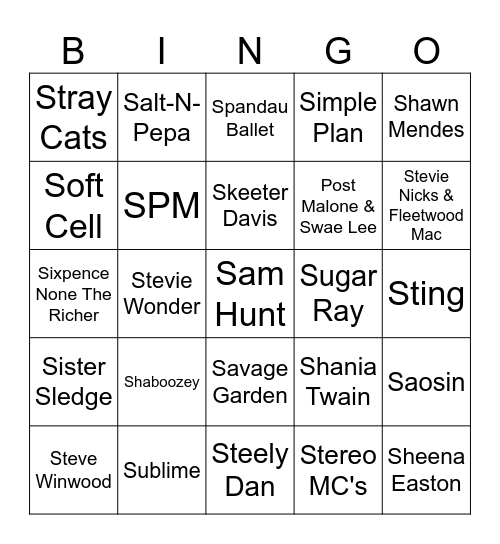 | B | I | N | G | O |
|---|---|---|---|---|
| Stray Cats | Salt-N-Pepa | Spandau Ballet | Simple Plan | Shawn Mendes |
| Soft Cell | SPM | Skeeter Davis | Post Malone & Swae Lee | Stevie Nicks & Fleetwood Mac |
| Sixpence None The Richer | Stevie Wonder | Sam Hunt | Sugar Ray | Sting |
| Sister Sledge | Shaboozey | Savage Garden | Shania Twain | Saosin |
| Steve Winwood | Sublime | Steely Dan | Stereo MC's | Sheena Easton |